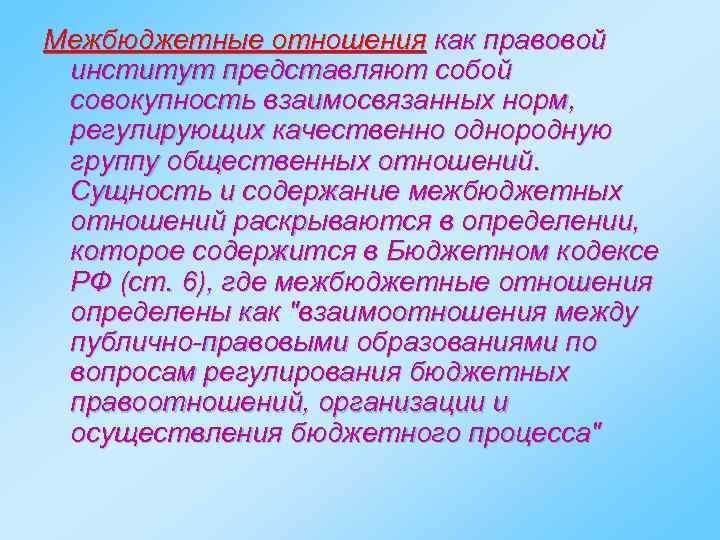 Межбюджетные отношения как правовой институт представляют собой совокупность взаимосвязанных норм, регулирующих качественно однородную группу общественных отношений. Сущность и содержание межбюджетных отношений раскрываются в определении, которое содержится в Бюджетном кодексе РФ (ст. 6), где межбюджетные отношения определены как "взаимоотношения между публично-правовыми образованиями по вопросам регулирования бюджетных правоотношений, организации и осуществления бюджетного процесса"